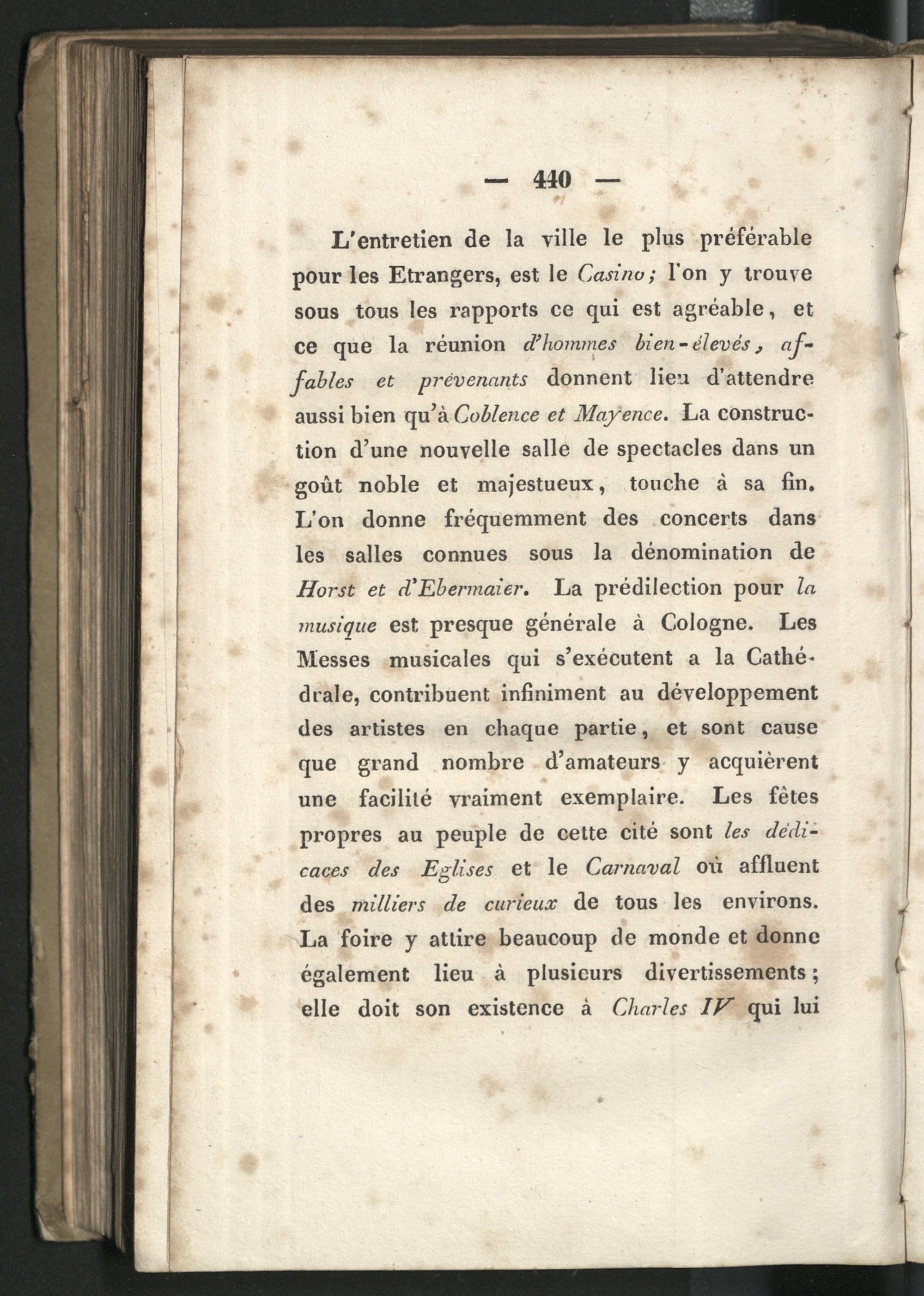 — 440 —

L'entretien de la ville le plus préférable pour les Etrangers, est le Casino; l'on y trouve sous tous les rapports ce qui est agréable, et ce que la réunion d'hommes bien-élevés, affables et prévenants donnent lieu d'attendre aussi bien qu'à Coblence et Mayence. La construction d'une nouvelle salle de spectacles dans un goût noble et majestueux, touche à sa fin. L'on donne fréquemment des concerts dans les salles connues sous la dénomination de Horst et d'Ebermaier. La prédilection pour la musique est presque générale à Cologne. Les Messes musicales qui s'exécutent a la Cathédrale, contribuent infiniment au développement des artistes en chaque partie, et sont cause que grand nombre d'amateurs y acquièrent une facilité vraiment exemplaire. Les fêtes propres au peuple de cette cité sont les dédicaces des Eglises et le Carnaval où affluent des milliers de curieux de tous les environs. La foire y attire beaucoup de monde et donne également lieu à plusieurs divertissements; elle doit son existence à Charles IV qui lui